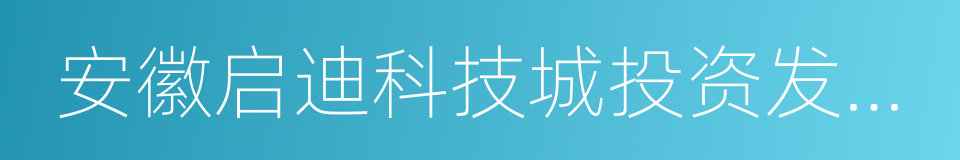 安徽启迪科技城投资发...